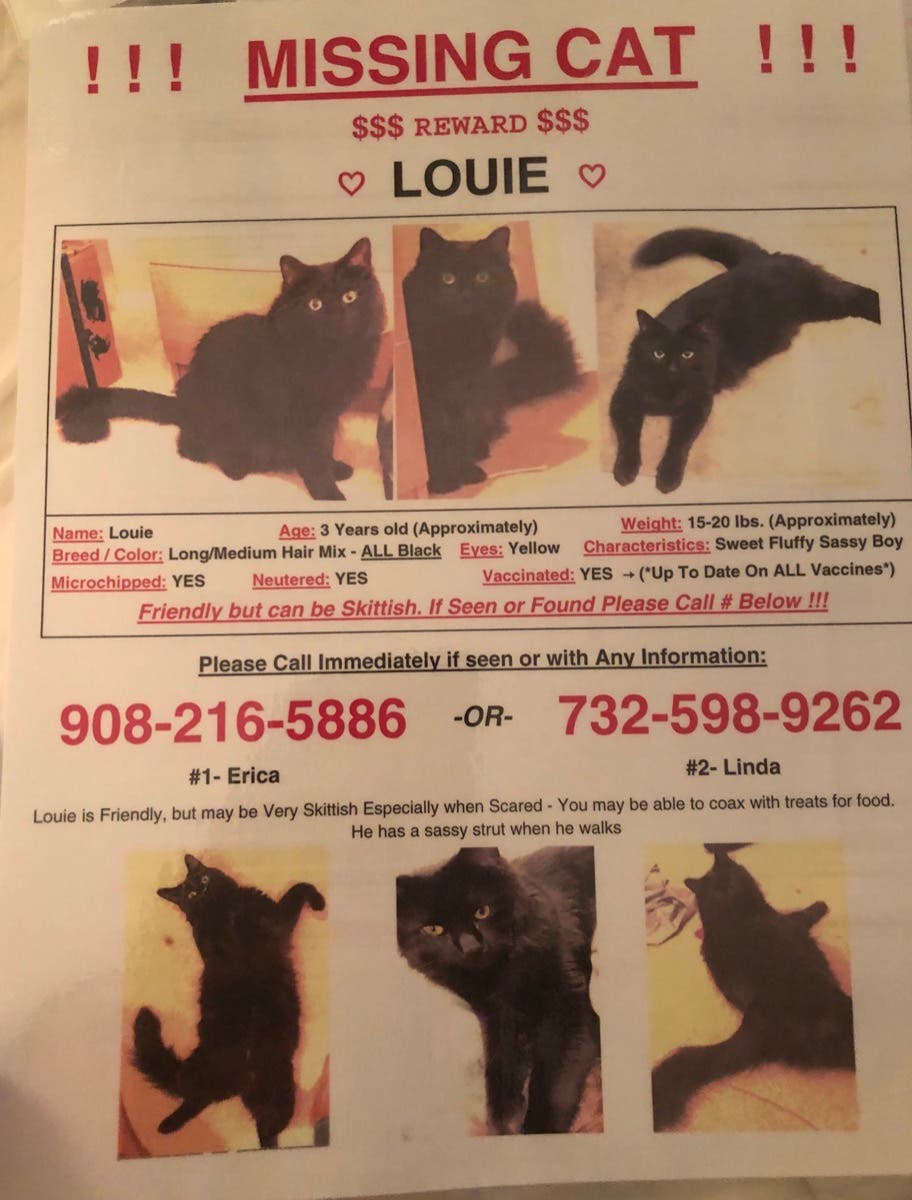 !!! MISSING CAT !!!

$$$ REWARD $$$

♡ LOUIE ♡

Name: Louie Age: 3 Years old (Approximately) Weight: 15-20 lbs. (Approximately)
Breed / Color: Long/Medium Hair Mix - ALL Black Eyes: Yellow Characteristics: Sweet Fluffy Sassy Boy
Microchipped: YES Neutered: YES Vaccinated: YES → (*Up To Date On ALL Vaccines*)
Friendly but can be Skittish. If Seen or Found Please Call # Below !!!

Please Call Immediately if seen or with Any Information:

908-216-5886 -OR- 732-598-9262

#1- Erica #2- Linda

Louie is Friendly, but may be Very Skittish Especially when Scared - You may be able to coax with treats for food. He has a sassy strut when he walks